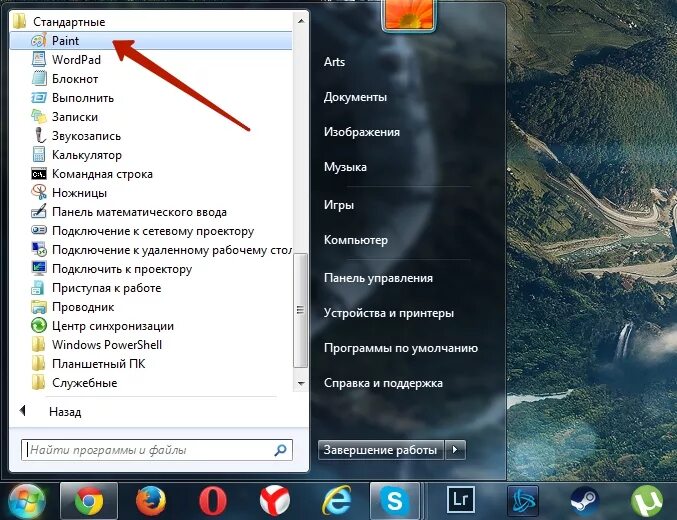 Стандартные
Paint
WordPad
Блокнот
Выполнить
Записки
Звукозапись
Калькулятор
Командная строка
Ножницы
Панель математического ввода
Подключение к сетевому проектору
Подключение к удаленному рабочему стол
Подключить к проектору
Приступая к работе
Проводник
Центр синхронизации
Windows PowerShell
Планшетный ПК
Служебные

Назад

Найти программы и файлы

Arts
Документы
Изображения
Музыка
Игры
Компьютер
Панель управления
Устройства и принтеры
Программы по умолчанию
Справка и поддержка

Завершение работы

Lr